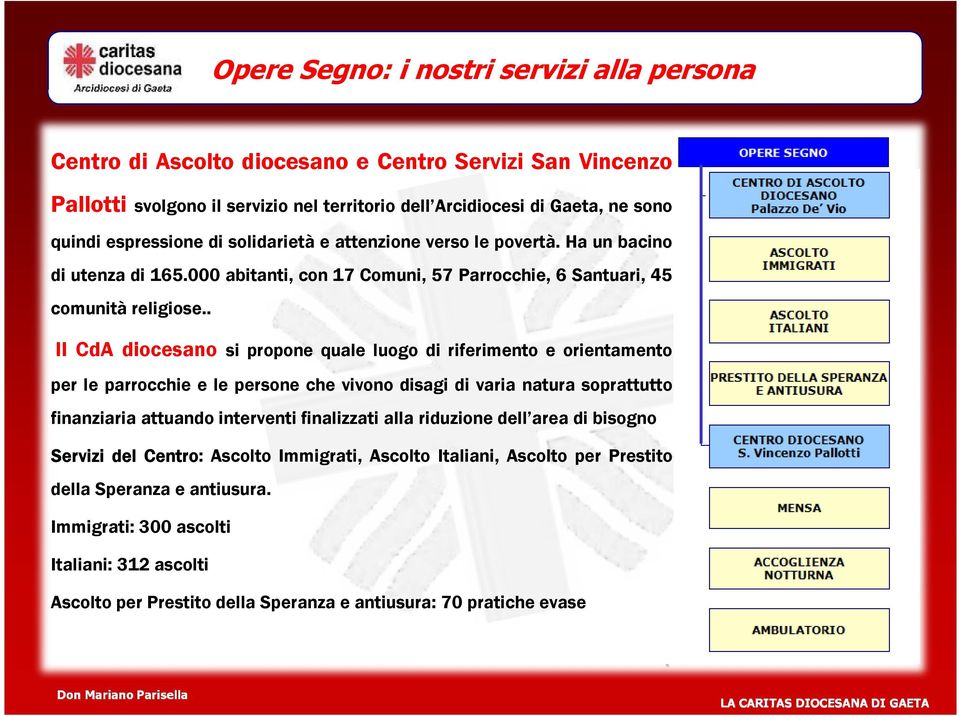 caritas diocesana
Arcidiocesi di Gaeta

Opere Segno: i nostri servizi alla persona

Centro di Ascolto diocesano e Centro Servizi San Vincenzo Pallotti svolgono il servizio nel territorio dell'Arcidiocesi di Gaeta, ne sono quindi espressione di solidarietà e attenzione verso le povertà. Ha un bacino di utenza di 165.000 abitanti, con 17 Comuni, 57 Parrocchie, 6 Santuari, 45 comunità religiose..

Il CdA diocesano si propone quale luogo di riferimento e orientamento per le parrocchie e le persone che vivono disagi di varia natura soprattutto finanziaria attuando interventi finalizzati alla riduzione dell'area di bisogno

Servizi del Centro: Ascolto Immigrati, Ascolto Italiani, Ascolto per Prestito della Speranza e antiusura.

Immigrati: 300 ascolti

Italiani: 312 ascolti

Ascolto per Prestito della Speranza e antiusura: 70 pratiche evase

OPERE SEGNO
CENTRO DI ASCOLTO DIOCESANO Palazzo De' Vio
ASCOLTO IMMIGRATI
ASCOLTO ITALIANI
PRESTITO DELLA SPERANZA E ANTIUSURA
CENTRO DIOCESANO S. Vincenzo Pallotti
MENSA
ACCOGLIENZA NOTTURNA
AMBULATORIO

Don Mariano Parisella

LA CARITAS DIOCESANA DI GAETA